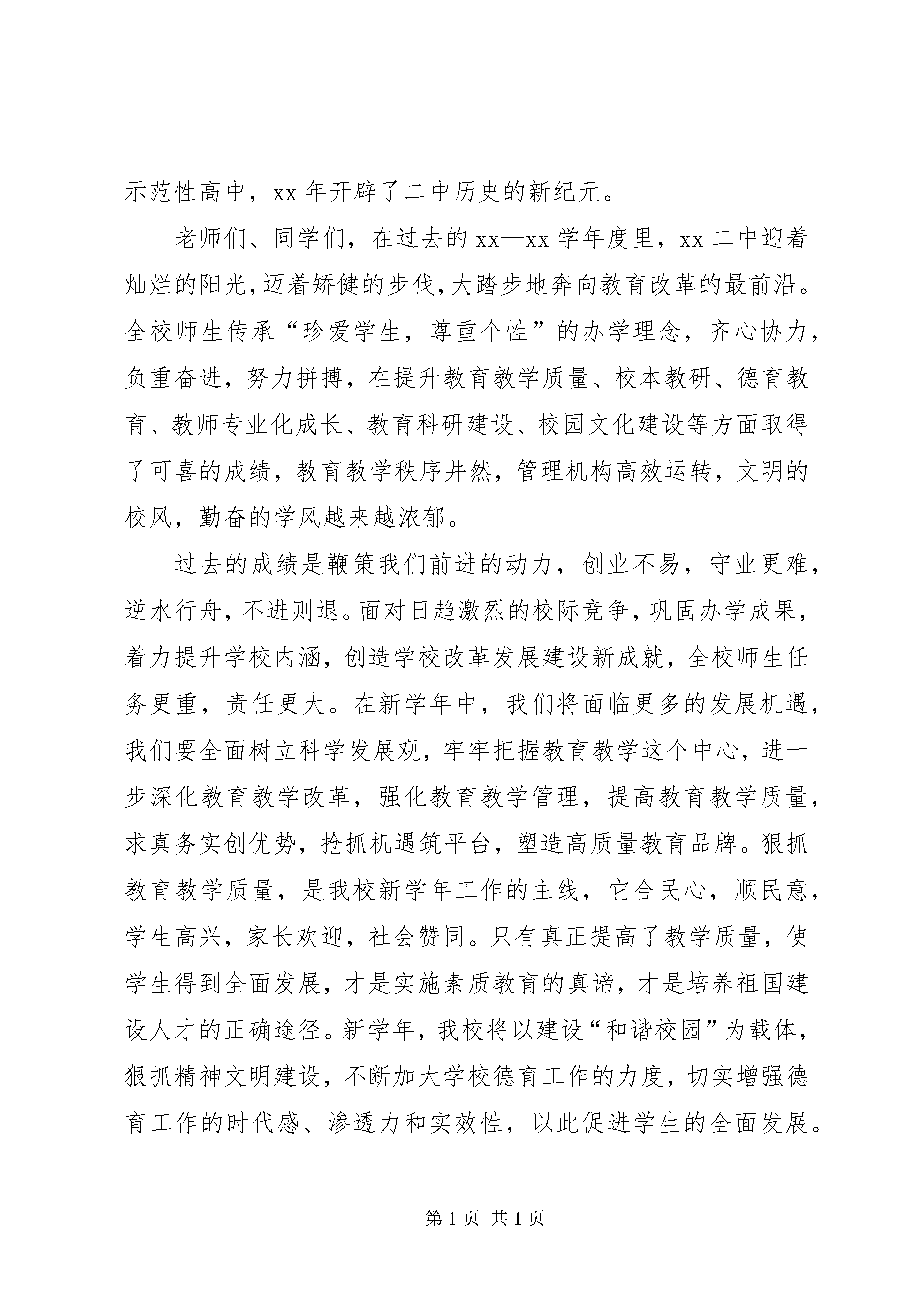 示范性高中，xx 年开辟了二中历史的新纪元。

老师们、同学们，在过去的 xx—xx 学年度里，xx 二中迎着灿烂的阳光,迈着矫健的步伐,大踏步地奔向教育改革的最前沿。全校师生传承“珍爱学生，尊重个性”的办学理念，齐心协力，负重奋进，努力拼搏，在提升教育教学质量、校本教研、德育教育、教师专业化成长、教育科研建设、校园文化建设等方面取得了可喜的成绩，教育教学秩序井然，管理机构高效运转，文明的校风，勤奋的学风越来越浓郁。

过去的成绩是鞭策我们前进的动力，创业不易，守业更难，逆水行舟，不进则退。面对日趋激烈的校际竞争，巩固办学成果，着力提升学校内涵，创造学校改革发展建设新成就，全校师生任务更重，责任更大。在新学年中，我们将面临更多的发展机遇，我们要全面树立科学发展观，牢牢把握教育教学这个中心，进一步深化教育教学改革，强化教育教学管理，提高教育教学质量，求真务实创优势，抢抓机遇筑平台，塑造高质量教育品牌。狠抓教育教学质量，是我校新学年工作的主线，它合民心，顺民意，学生高兴，家长欢迎，社会赞同。只有真正提高了教学质量，使学生得到全面发展，才是实施素质教育的真谛，才是培养祖国建设人才的正确途径。新学年，我校将以建设“和谐校园”为载体，狠抓精神文明建设，不断加大学校德育工作的力度，切实增强德育工作的时代感、渗透力和实效性，以此促进学生的全面发展。

第 1 页 共 1 页